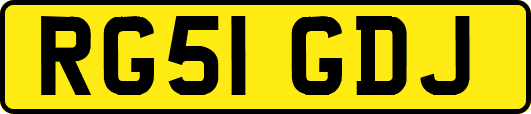 RG51 GDJ